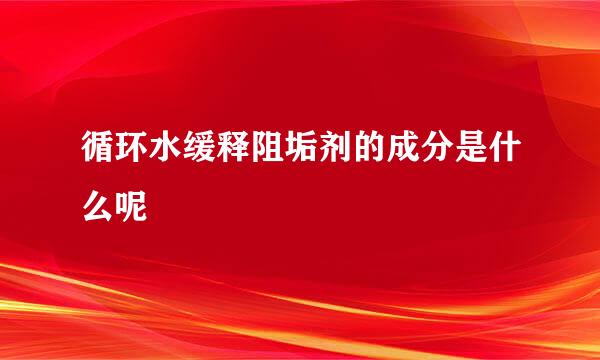 循环水缓释阻垢剂的成分是什么呢